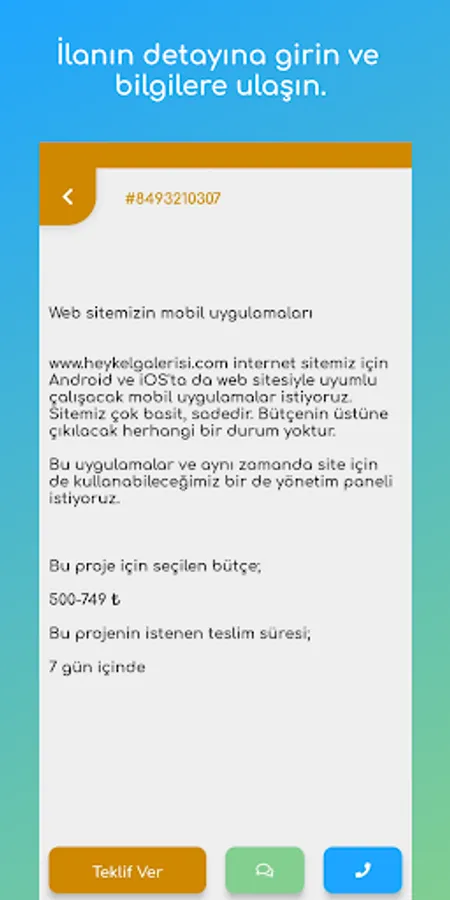 İlanın detayına girin ve bilgilere ulaşın.

#8493210307

Web sitemizin mobil uygulamaları

www.heykelgalerisi.com internet sitemiz için Android ve iOS'ta da web sitesiyle uyumlu çalışacak mobil uygulamalar istiyoruz. Sitemiz çok basit, sadedir. Bütçenin üstüne çıkılacak herhangi bir durum yoktur.

Bu uygulamalar ve aynı zamanda site için de kullanabileceğimiz bir de yönetim paneli istiyoruz.

Bu proje için seçilen bütçe;

500-749 ₺

Bu projenin istenen teslim süresi;

7 gün içinde

Teklif Ver